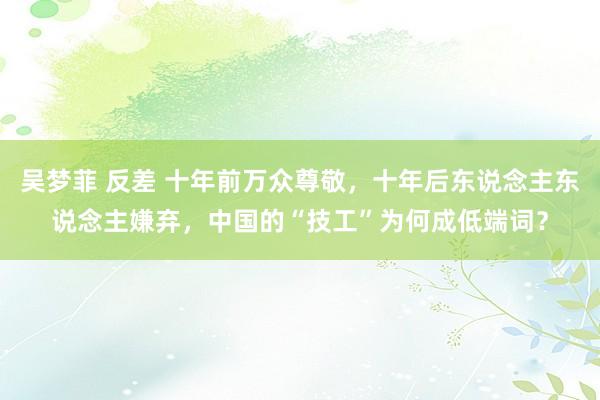 吴梦菲 反差 十年前万众尊敬，十年后东说念主东说念主嫌弃，中国的“技工”为何成低端词？